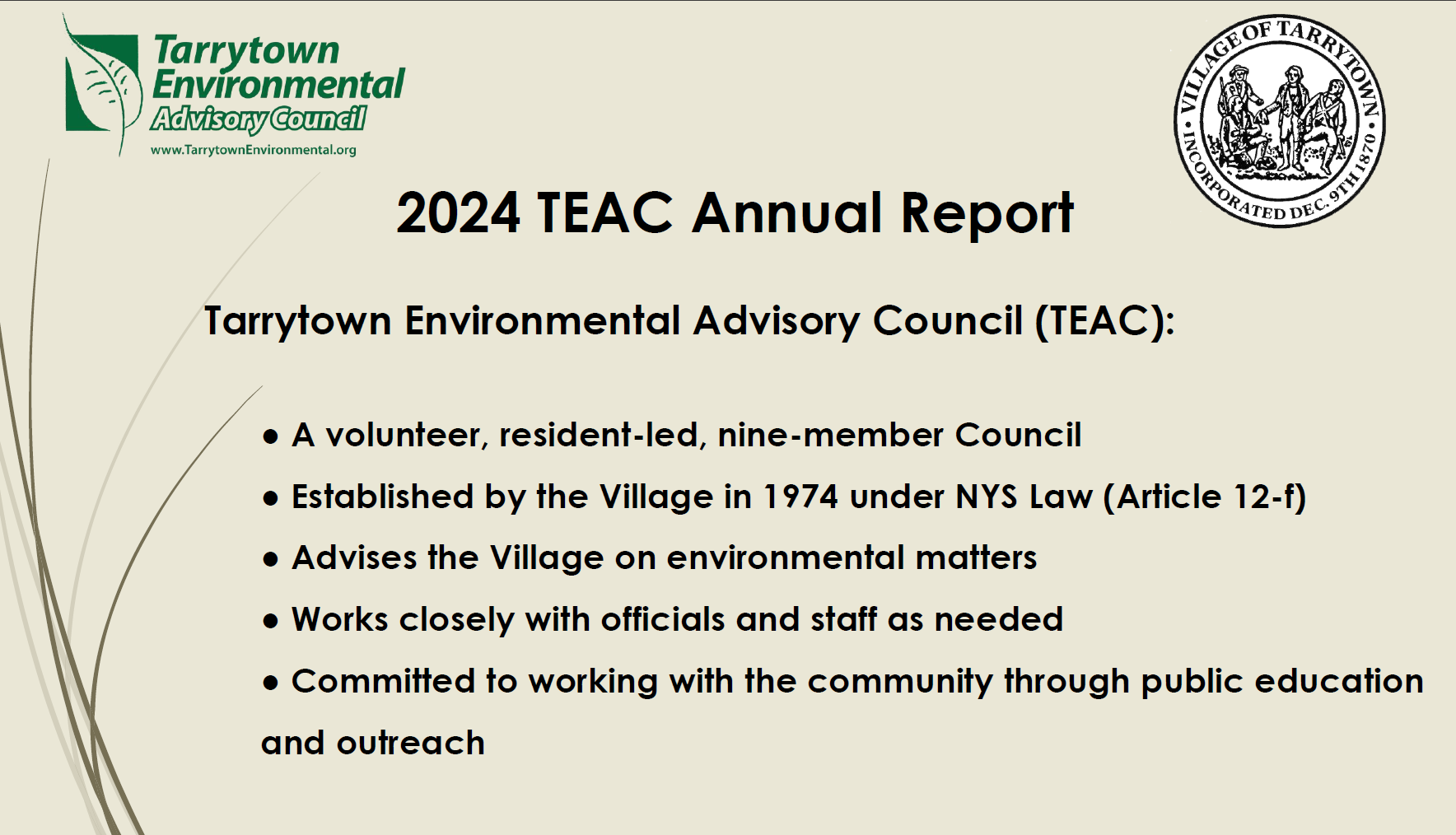 Tarrytown Environmental Advisory Council
www.TarrytownEnvironmental.org

VILLAGE OF TARRYTOWN • INCORPORATED DEC. 9TH 1870 •

2024 TEAC Annual Report

Tarrytown Environmental Advisory Council (TEAC):

• A volunteer, resident-led, nine-member Council
• Established by the Village in 1974 under NYS Law (Article 12-f)
• Advises the Village on environmental matters
• Works closely with officials and staff as needed
• Committed to working with the community through public education and outreach